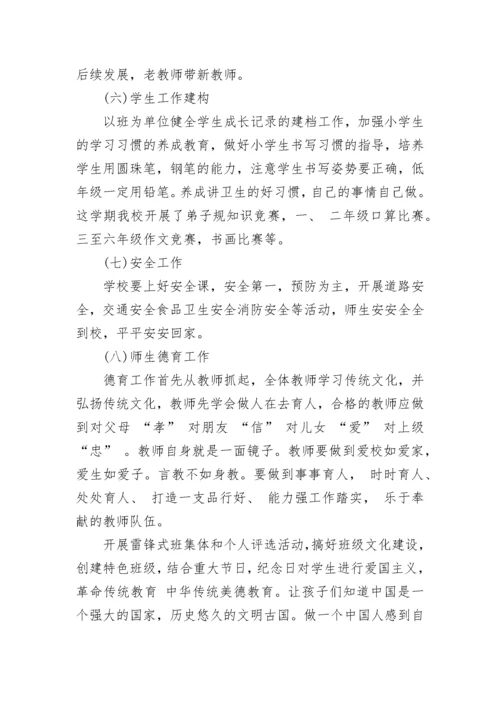 后续发展，老教师带新教师。

(六)学生工作建构

以班为单位健全学生成长记录的建档工作，加强小学生的学习习惯的养成教育，做好小学生书写习惯的指导，培养学生用圆珠笔，钢笔的能力，注意学生书写姿势要正确，低年级一定用铅笔。养成讲卫生的好习惯，自己的事情自己做。这学期我校开展了弟子规知识竞赛，一、 二年级口算比赛。三至六年级作文竞赛，书画比赛等。

(七)安全工作

学校要上好安全课，安全第一，预防为主，开展道路安全，交通安全食品卫生安全消防安全等活动，师生安安全全到校，平平安安回家。

(八)师生德育工作

德育工作首先从教师抓起，全体教师学习传统文化，并弘扬传统文化，教师先学会做人在去育人，合格的教师应做到对父母 “孝” 对朋友 “信” 对儿女 “爱” 对上级 “忠” 。教师自身就是一面镜子。教师要做到爱校如爱家，爱生如爱子。言教不如身教。要做到事事育人， 时时育人、处处育人、 打造一支品行好、 能力强工作踏实， 乐于奉献的教师队伍。

开展雷锋式班集体和个人评选活动，搞好班级文化建设，创建特色班级，结合重大节日，纪念日对学生进行爱国主义，革命传统教育 中华传统美德教育。让孩子们知道中国是一个强大的国家，历史悠久的文明古国。做一个中国人感到自